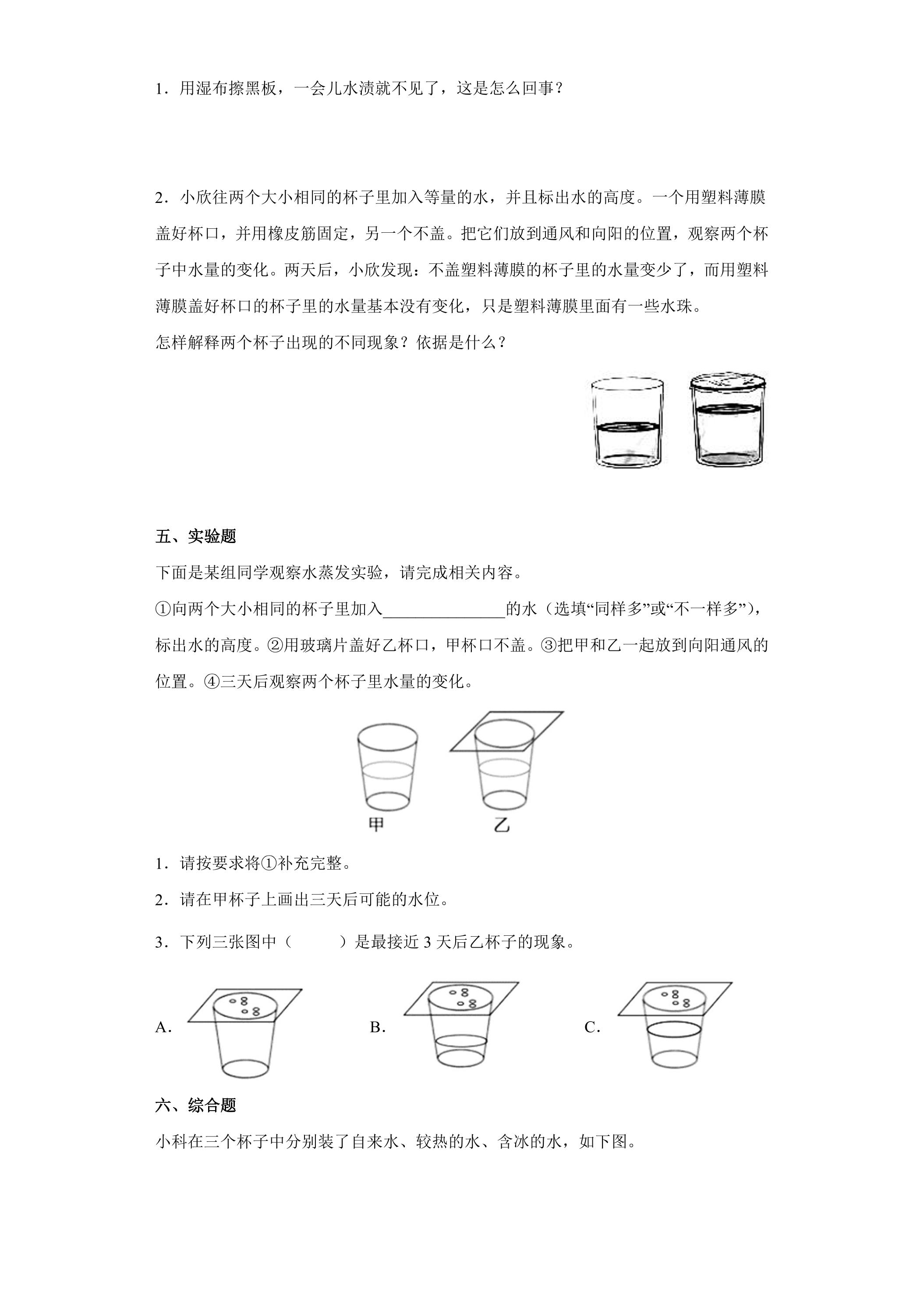 1．用湿布擦黑板，一会儿水渍就不见了，这是怎么回事？

2．小欣往两个大小相同的杯子里加入等量的水，并且标出水的高度。一个用塑料薄膜盖好杯口，并用橡皮筋固定，另一个不盖。把它们放到通风和向阳的位置，观察两个杯子中水量的变化。两天后，小欣发现：不盖塑料薄膜的杯子里的水量变少了，而用塑料薄膜盖好杯口的杯子里的水量基本没有变化，只是塑料薄膜里面有一些水珠。

怎样解释两个杯子出现的不同现象？依据是什么？

五、实验题

下面是某组同学观察水蒸发实验，请完成相关内容。

①向两个大小相同的杯子里加入____的水（选填“同样多”或“不一样多”），标出水的高度。②用玻璃片盖好乙杯口，甲杯口不盖。③把甲和乙一起放到向阳通风的位置。④三天后观察两个杯子里水量的变化。

甲 乙

1．请按要求将①补充完整。

2．请在甲杯子上画出三天后可能的水位。

3．下列三张图中（ ）是最接近3天后乙杯子的现象。

A． B． C．

六、综合题

小科在三个杯子中分别装了自来水、较热的水、含冰的水，如下图。